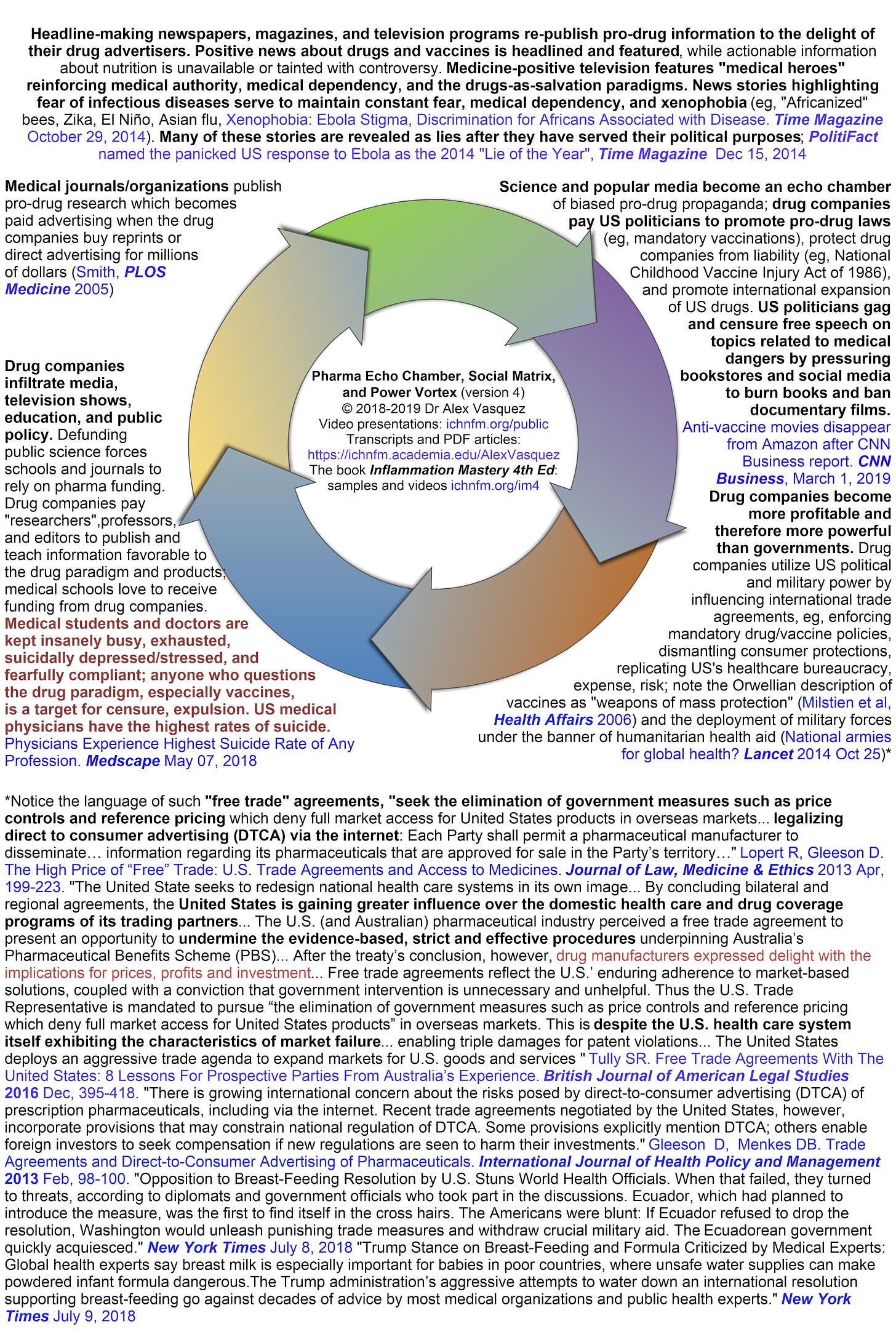 Headline-making newspapers, magazines, and television programs re-publish pro-drug information to the delight of their drug advertisers. Positive news about drugs and vaccines is headlined and featured, while actionable information about nutrition is unavailable or tainted with controversy. Medicine-positive television features "medical heroes" reinforcing medical authority, medical dependency, and the drugs-as-salvation paradigms. News stories highlighting fear of infectious diseases serve to maintain constant fear, medical dependency, and xenophobia (eg, "Africanized" bees, Zika, El Niño, Asian flu, Xenophobia: Ebola Stigma, Discrimination for Africans Associated with Disease. Time Magazine October 29, 2014). Many of these stories are revealed as lies after they have served their political purposes; PolitiFact named the panicked US response to Ebola as the 2014 "Lie of the Year", Time Magazine Dec 15, 2014

Medical journals/organizations publish pro-drug research which becomes paid advertising when the drug companies buy reprints or direct advertising for millions of dollars (Smith, PLOS Medicine 2005)

Drug companies infiltrate media, television shows, education, and public policy. Defunding public science forces schools and journals to rely on pharma funding. Drug companies pay "researchers",professors, and editors to publish and teach information favorable to the drug paradigm and products; medical schools love to receive funding from drug companies. Medical students and doctors are kept insanely busy, exhausted, suicidally depressed/stressed, and fearfully compliant; anyone who questions the drug paradigm, especially vaccines, is a target for censure, expulsion. US medical physicians have the highest rates of suicide. Physicians Experience Highest Suicide Rate of Any Profession. Medscape May 07, 2018

Pharma Echo Chamber, Social Matrix, and Power Vortex (version 4)
© 2018-2019 Dr Alex Vasquez
Video presentations: ichnfm.org/public
Transcripts and PDF articles: https://ichnfm.academia.edu/AlexVasquez
The book Inflammation Mastery 4th Ed: samples and videos ichnfm.org/im4

Science and popular media become an echo chamber of biased pro-drug propaganda; drug companies pay US politicians to promote pro-drug laws (eg, mandatory vaccinations), protect drug companies from liability (eg, National Childhood Vaccine Injury Act of 1986), and promote international expansion of US drugs. US politicians gag and censure free speech on topics related to medical dangers by pressuring bookstores and social media to burn books and ban documentary films. Anti-vaccine movies disappear from Amazon after CNN Business report. CNN Business, March 1, 2019

Drug companies become more profitable and therefore more powerful than governments. Drug companies utilize US political and military power by influencing international trade agreements, eg, enforcing mandatory drug/vaccine policies, dismantling consumer protections, replicating US's healthcare bureaucracy, expense, risk; note the Orwellian description of vaccines as "weapons of mass protection" (Milstien et al, Health Affairs 2006) and the deployment of military forces under the banner of humanitarian health aid (National armies for global health? Lancet 2014 Oct 25)*

*Notice the language of such "free trade" agreements, "seek the elimination of government measures such as price controls and reference pricing which deny full market access for United States products in overseas markets... legalizing direct to consumer advertising (DTCA) via the internet: Each Party shall permit a pharmaceutical manufacturer to disseminate… information regarding its pharmaceuticals that are approved for sale in the Party's territory…" Lopert R, Gleeson D. The High Price of "Free" Trade: U.S. Trade Agreements and Access to Medicines. Journal of Law, Medicine & Ethics 2013 Apr, 199-223. "The United State seeks to redesign national health care systems in its own image... By concluding bilateral and regional agreements, the United States is gaining greater influence over the domestic health care and drug coverage programs of its trading partners... The U.S. (and Australian) pharmaceutical industry perceived a free trade agreement to present an opportunity to undermine the evidence-based, strict and effective procedures underpinning Australia's Pharmaceutical Benefits Scheme (PBS)... After the treaty's conclusion, however, drug manufacturers expressed delight with the implications for prices, profits and investment... Free trade agreements reflect the U.S.' enduring adherence to market-based solutions, coupled with a conviction that government intervention is unnecessary and unhelpful. Thus the U.S. Trade Representative is mandated to pursue "the elimination of government measures such as price controls and reference pricing which deny full market access for United States products" in overseas markets. This is despite the U.S. health care system itself exhibiting the characteristics of market failure... enabling triple damages for patent violations... The United States deploys an aggressive trade agenda to expand markets for U.S. goods and services " Tully SR. Free Trade Agreements With The United States: 8 Lessons For Prospective Parties From Australia's Experience. British Journal of American Legal Studies 2016 Dec, 395-418. "There is growing international concern about the risks posed by direct-to-consumer advertising (DTCA) of prescription pharmaceuticals, including via the internet. Recent trade agreements negotiated by the United States, however, incorporate provisions that may constrain national regulation of DTCA. Some provisions explicitly mention DTCA; others enable foreign investors to seek compensation if new regulations are seen to harm their investments." Gleeson D, Menkes DB. Trade Agreements and Direct-to-Consumer Advertising of Pharmaceuticals. International Journal of Health Policy and Management 2013 Feb, 98-100. "Opposition to Breast-Feeding Resolution by U.S. Stuns World Health Officials. When that failed, they turned to threats, according to diplomats and government officials who took part in the discussions. Ecuador, which had planned to introduce the measure, was the first to find itself in the cross hairs. The Americans were blunt: If Ecuador refused to drop the resolution, Washington would unleash punishing trade measures and withdraw crucial military aid. The Ecuadorean government quickly acquiesced." New York Times July 8, 2018 "Trump Stance on Breast-Feeding and Formula Criticized by Medical Experts: Global health experts say breast milk is especially important for babies in poor countries, where unsafe water supplies can make powdered infant formula dangerous.The Trump administration's aggressive attempts to water down an international resolution supporting breast-feeding go against decades of advice by most medical organizations and public health experts." New York Times July 9, 2018